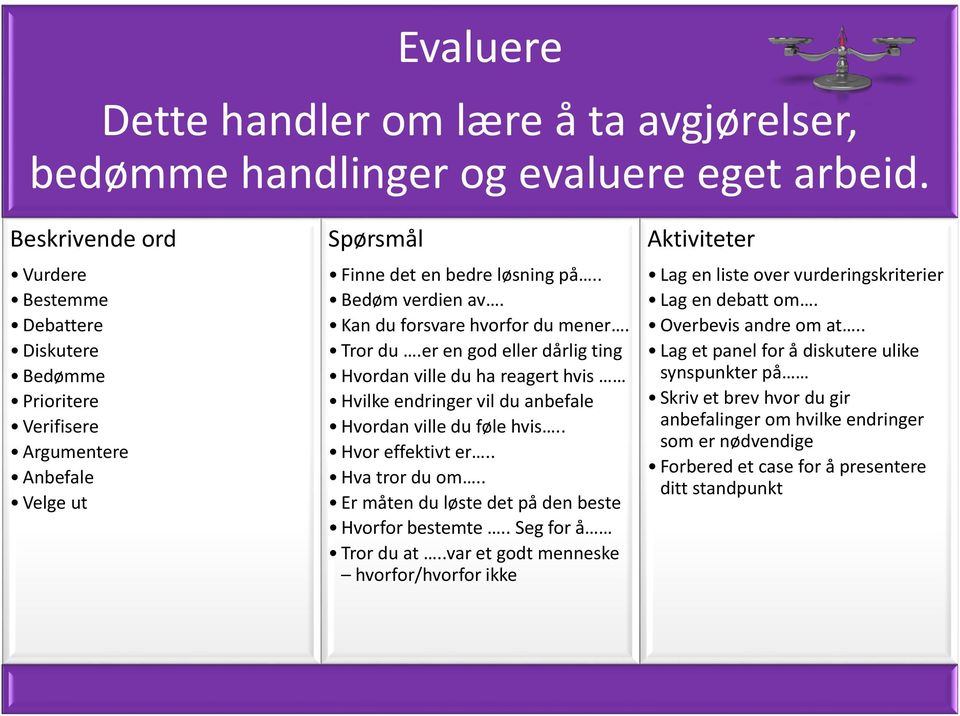 Evaluere

Dette handler om lære å ta avgjørelser, bedømme handlinger og evaluere eget arbeid.

Beskrivende ord
• Vurdere
• Bestemme
• Debattere
• Diskutere
• Bedømme
• Prioritere
• Verifisere
• Argumentere
• Anbefale
• Velge ut

Spørsmål
• Finne det en bedre løsning på…..
• Bedøm verdien av….
• Kan du forsvare hvorfor du mener….
• Tror du ….er en god eller dårlig ting
• Hvordan ville du ha reagert hvis ……
• Hvilke endringer vil du anbefale
• Hvordan ville du føle hvis…..
• Hvor effektivt er…..
• Hva tror du om…..
• Er måten du løste det på den beste
• Hvorfor bestemte ….. Seg for å……
• Tror du at …..var et godt menneske – hvorfor/hvorfor ikke

Aktiviteter
• Lag en liste over vurderingskriterier
• Lag en debatt om….
• Overbevis andre om at…..
• Lag et panel for å diskutere ulike synspunkter på……
• Skriv et brev hvor du gir anbefalinger om hvilke endringer som er nødvendige
• Forbered et case for å presentere ditt standpunkt